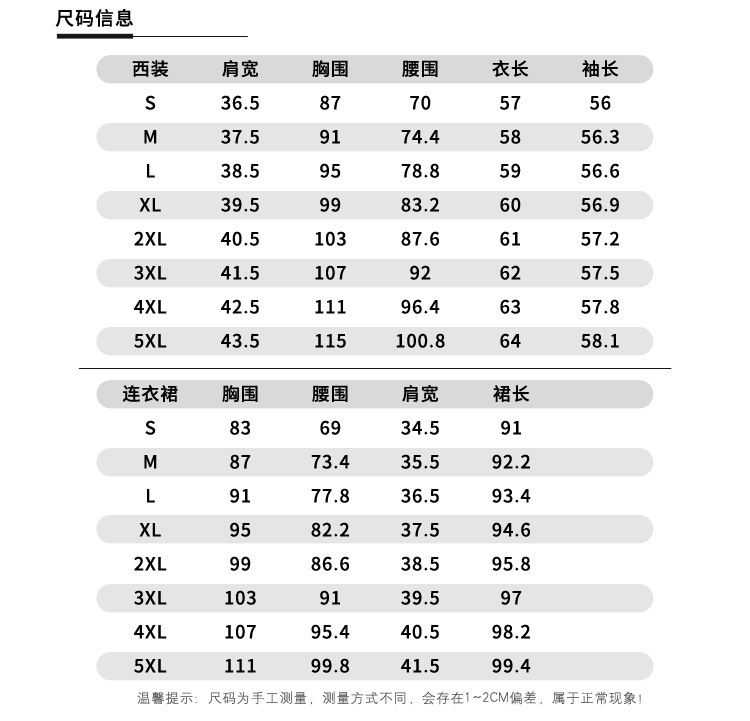 尺码信息

| 西装 | 肩宽 | 胸围 | 腰围 | 衣长 | 袖长 |
|---|---|---|---|---|---|
| S | 36.5 | 87 | 70 | 57 | 56 |
| M | 37.5 | 91 | 74.4 | 58 | 56.3 |
| L | 38.5 | 95 | 78.8 | 59 | 56.6 |
| XL | 39.5 | 99 | 83.2 | 60 | 56.9 |
| 2XL | 40.5 | 103 | 87.6 | 61 | 57.2 |
| 3XL | 41.5 | 107 | 92 | 62 | 57.5 |
| 4XL | 42.5 | 111 | 96.4 | 63 | 57.8 |
| 5XL | 43.5 | 115 | 100.8 | 64 | 58.1 |

| 连衣裙 | 胸围 | 腰围 | 肩宽 | 裙长 |
|---|---|---|---|---|
| S | 83 | 69 | 34.5 | 91 |
| M | 87 | 73.4 | 35.5 | 92.2 |
| L | 91 | 77.8 | 36.5 | 93.4 |
| XL | 95 | 82.2 | 37.5 | 94.6 |
| 2XL | 99 | 86.6 | 38.5 | 95.8 |
| 3XL | 103 | 91 | 39.5 | 97 |
| 4XL | 107 | 95.4 | 40.5 | 98.2 |
| 5XL | 111 | 99.8 | 41.5 | 99.4 |

温馨提示：尺码为手工测量，测量方式不同，会存在1~2CM偏差，属于正常现象！